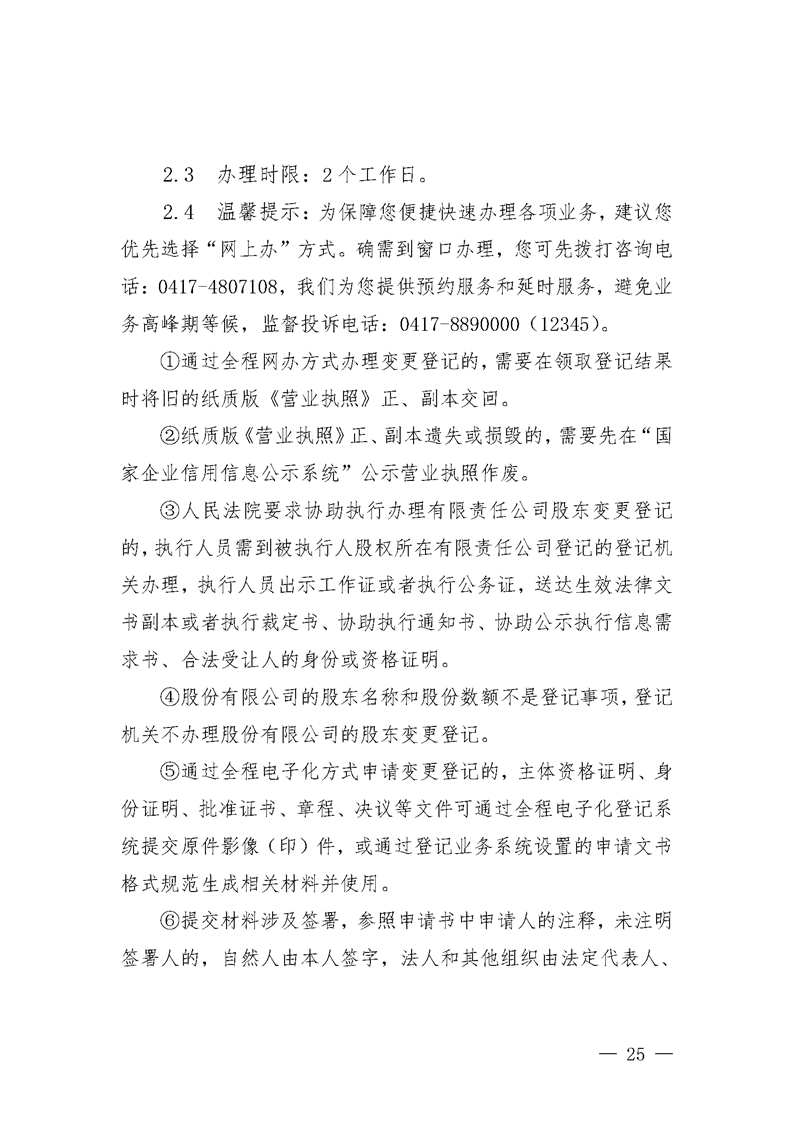 2.3　办理时限：2个工作日。

2.4　温馨提示：为保障您便捷快速办理各项业务，建议您优先选择“网上办”方式。确需到窗口办理，您可先拨打咨询电话：0417-4807108，我们为您提供预约服务和延时服务，避免业务高峰期等候，监督投诉电话：0417-8890000（12345）。

①通过全程网办方式办理变更登记的，需要在领取登记结果时将旧的纸质版《营业执照》正、副本交回。

②纸质版《营业执照》正、副本遗失或损毁的，需要先在“国家企业信用信息公示系统”公示营业执照作废。

③人民法院要求协助执行办理有限责任公司股东变更登记的，执行人员需到被执行人股权所在有限责任公司登记的登记机关办理，执行人员出示工作证或者执行公务证，送达生效法律文书副本或者执行裁定书、协助执行通知书、协助公示执行信息需求书、合法受让人的身份或资格证明。

④股份有限公司的股东名称和股份数额不是登记事项，登记机关不办理股份有限公司的股东变更登记。

⑤通过全程电子化方式申请变更登记的，主体资格证明、身份证明、批准证书、章程、决议等文件可通过全程电子化登记系统提交原件影像（印）件，或通过登记业务系统设置的申请文书格式规范生成相关材料并使用。

⑥提交材料涉及签署，参照申请书中申请人的注释，未注明签署人的，自然人由本人签字，法人和其他组织由法定代表人、

— 25 —